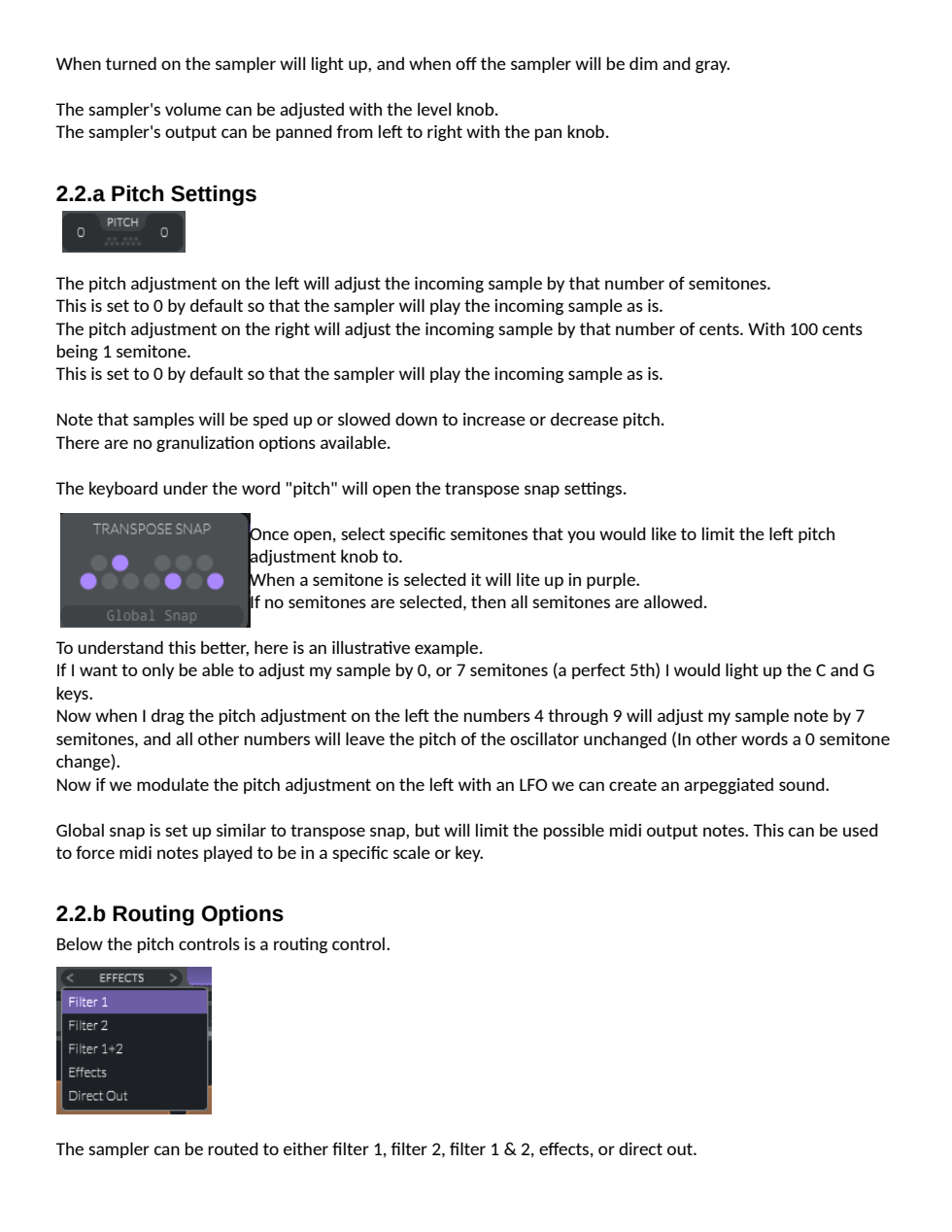 When turned on the sampler will light up, and when off the sampler will be dim and gray.

The sampler's volume can be adjusted with the level knob.
The sampler's output can be panned from left to right with the pan knob.

2.2.a Pitch Settings

0 PITCH 0

The pitch adjustment on the left will adjust the incoming sample by that number of semitones.
This is set to 0 by default so that the sampler will play the incoming sample as is.
The pitch adjustment on the right will adjust the incoming sample by that number of cents. With 100 cents being 1 semitone.
This is set to 0 by default so that the sampler will play the incoming sample as is.

Note that samples will be sped up or slowed down to increase or decrease pitch.
There are no granulization options available.

The keyboard under the word "pitch" will open the transpose snap settings.

TRANSPOSE SNAP

Global Snap

Once open, select specific semitones that you would like to limit the left pitch adjustment knob to.
When a semitone is selected it will lite up in purple.
If no semitones are selected, then all semitones are allowed.

To understand this better, here is an illustrative example.
If I want to only be able to adjust my sample by 0, or 7 semitones (a perfect 5th) I would light up the C and G keys.
Now when I drag the pitch adjustment on the left the numbers 4 through 9 will adjust my sample note by 7 semitones, and all other numbers will leave the pitch of the oscillator unchanged (In other words a 0 semitone change).
Now if we modulate the pitch adjustment on the left with an LFO we can create an arpeggiated sound.

Global snap is set up similar to transpose snap, but will limit the possible midi output notes. This can be used to force midi notes played to be in a specific scale or key.

2.2.b Routing Options

Below the pitch controls is a routing control.

< EFFECTS >
Filter 1
Filter 2
Filter 1+2
Effects
Direct Out

The sampler can be routed to either filter 1, filter 2, filter 1 & 2, effects, or direct out.